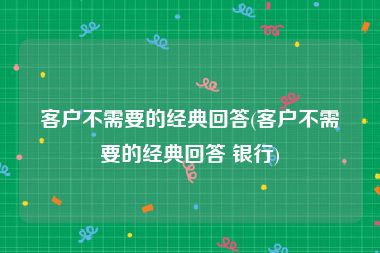 客户不需要的经典回答(客户不需要的经典回答 银行)